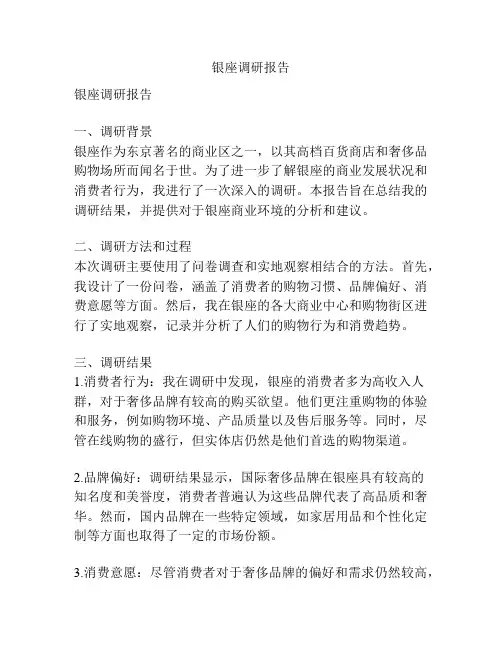 银座调研报告

银座调研报告

一、调研背景
银座作为东京著名的商业区之一，以其高档百货商店和奢侈品购物场所而闻名于世。为了进一步了解银座的商业发展状况和消费者行为，我进行了一次深入的调研。本报告旨在总结我的调研结果，并提供对于银座商业环境的分析和建议。

二、调研方法和过程
本次调研主要使用了问卷调查和实地观察相结合的方法。首先，我设计了一份问卷，涵盖了消费者的购物习惯、品牌偏好、消费意愿等方面。然后，我在银座的各大商业中心和购物街区进行了实地观察，记录并分析了人们的购物行为和消费趋势。

三、调研结果
1.消费者行为：我在调研中发现，银座的消费者多为高收入人群，对于奢侈品牌有较高的购买欲望。他们更注重购物的体验和服务，例如购物环境、产品质量以及售后服务等。同时，尽管在线购物的盛行，但实体店仍然是他们首选的购物渠道。

2.品牌偏好：调研结果显示，国际奢侈品牌在银座具有较高的知名度和美誉度，消费者普遍认为这些品牌代表了高品质和奢华。然而，国内品牌在一些特定领域，如家居用品和个性化定制等方面也取得了一定的市场份额。

3.消费意愿：尽管消费者对于奢侈品牌的偏好和需求仍然较高，